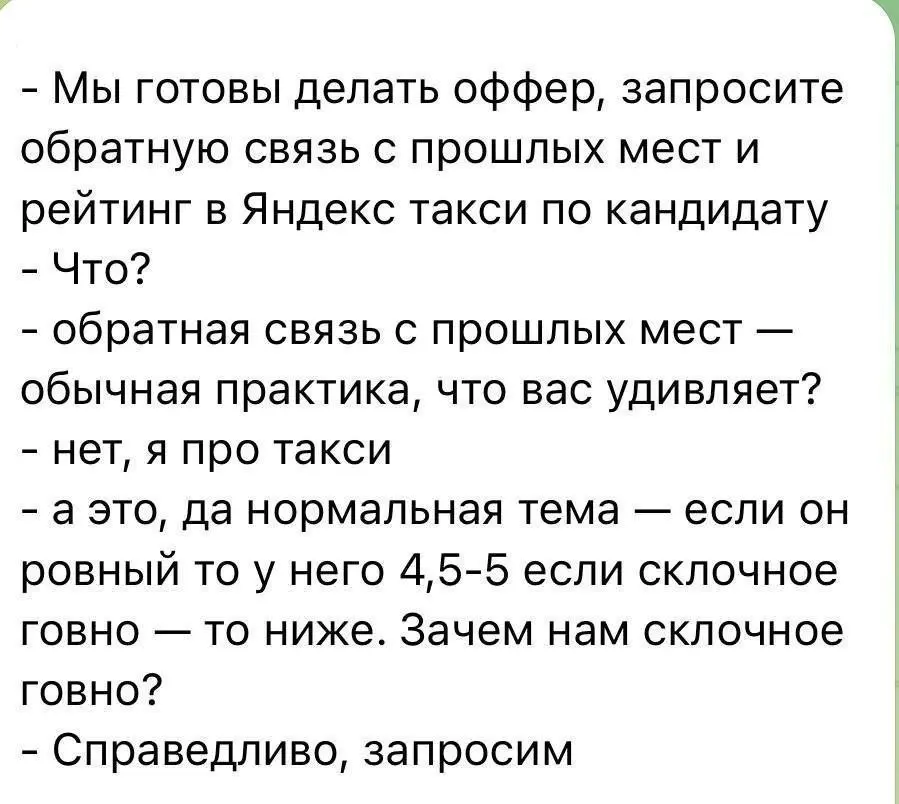 - Мы готовы делать оффер, запросите обратную связь с прошлых мест и рейтинг в Яндекс такси по кандидату
- Что?
- обратная связь с прошлых мест — обычная практика, что вас удивляет?
- нет, я про такси
- а это, да нормальная тема — если он ровный то у него 4,5-5 если склочное говно — то ниже. Зачем нам склочное говно?
- Справедливо, запросим